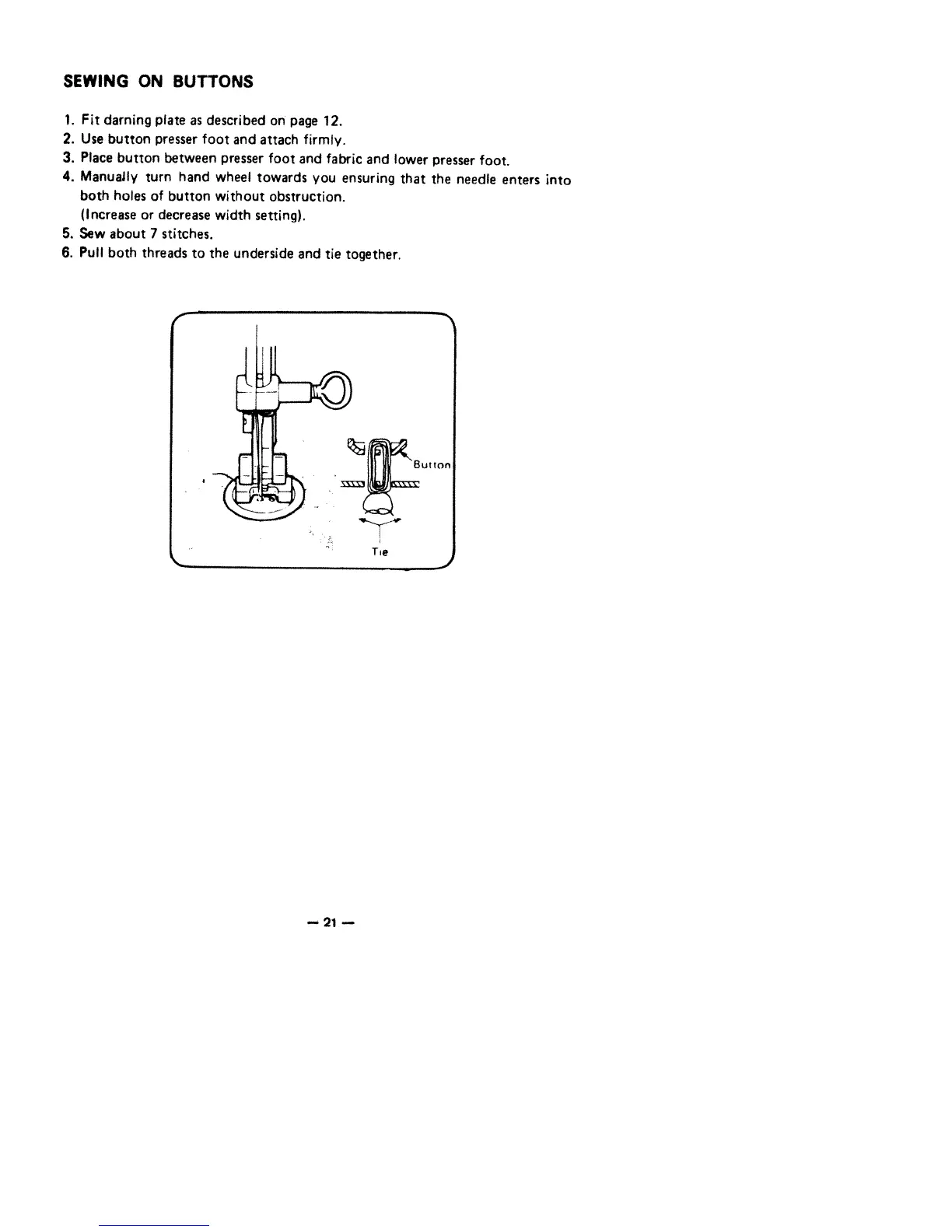 SEWING ON BUTTONS

1. Fit darning plate as described on page 12.
2. Use button presser foot and attach firmly.
3. Place button between presser foot and fabric and lower presser foot.
4. Manually turn hand wheel towards you ensuring that the needle enters into both holes of button without obstruction.
(Increase or decrease width setting).
5. Sew about 7 stitches.
6. Pull both threads to the underside and tie together.

Button

Tie

— 21 —